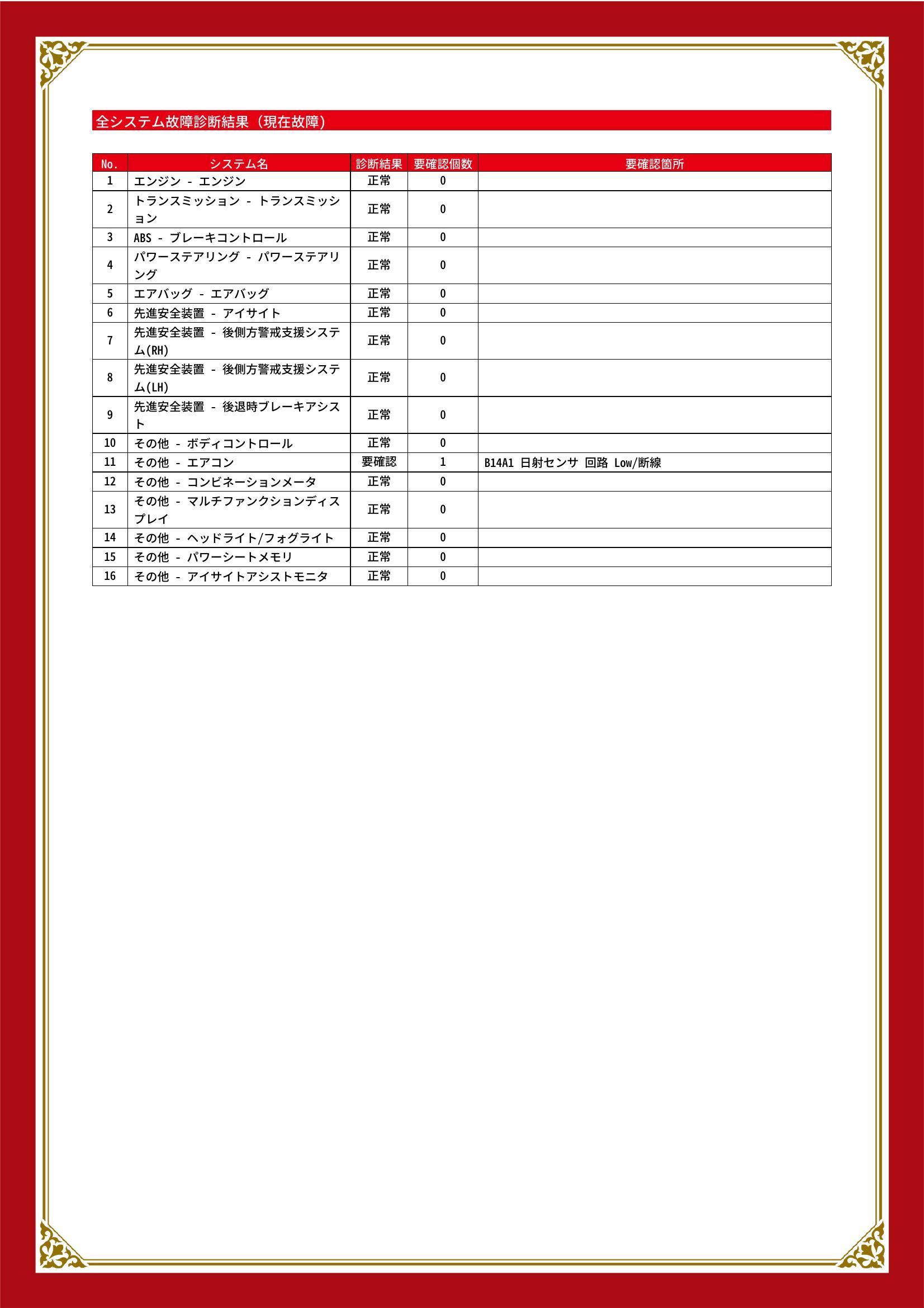 全システム故障診断結果（現在故障）

| No. | システム名 | 診断結果 | 要確認個数 | 要確認箇所 |
|---|---|---|---|---|
| 1 | エンジン - エンジン | 正常 | 0 | |
| 2 | トランスミッション - トランスミッション | 正常 | 0 | |
| 3 | ABS - ブレーキコントロール | 正常 | 0 | |
| 4 | パワーステアリング - パワーステアリング | 正常 | 0 | |
| 5 | エアバッグ - エアバッグ | 正常 | 0 | |
| 6 | 先進安全装置 - アイサイト | 正常 | 0 | |
| 7 | 先進安全装置 - 後側方警戒支援システム(RH) | 正常 | 0 | |
| 8 | 先進安全装置 - 後側方警戒支援システム(LH) | 正常 | 0 | |
| 9 | 先進安全装置 - 後退時ブレーキアシスト | 正常 | 0 | |
| 10 | その他 - ボディコントロール | 正常 | 0 | |
| 11 | その他 - エアコン | 要確認 | 1 | B14A1 日射センサ 回路 Low/断線 |
| 12 | その他 - コンビネーションメータ | 正常 | 0 | |
| 13 | その他 - マルチファンクションディスプレイ | 正常 | 0 | |
| 14 | その他 - ヘッドライト/フォグライト | 正常 | 0 | |
| 15 | その他 - パワーシートメモリ | 正常 | 0 | |
| 16 | その他 - アイサイトアシストモニタ | 正常 | 0 | |